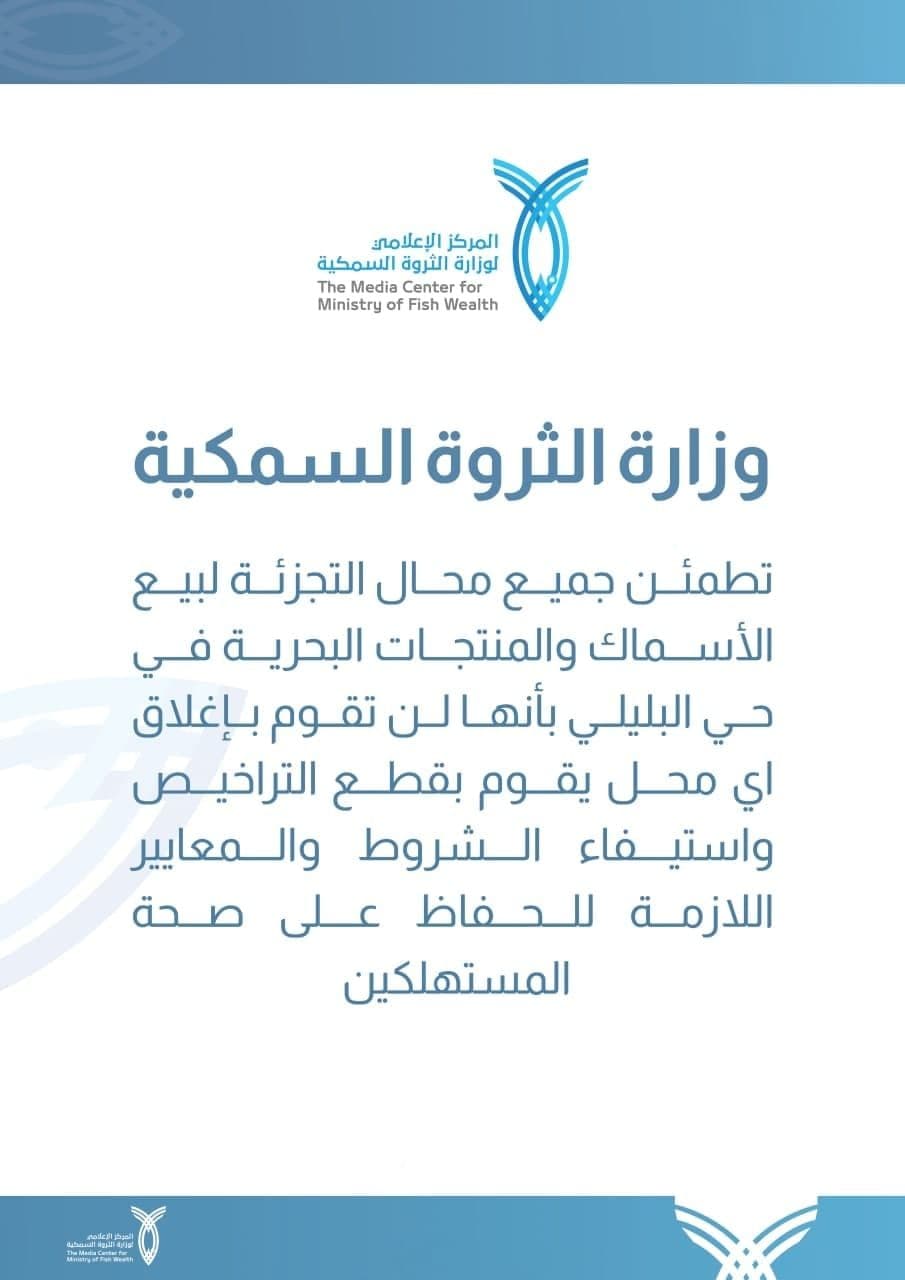 المركز الإعلامي
لوزارة الثروة السمكية
The Media Center for
Ministry of Fish Wealth

وزارة الثروة السمكية

تطمئن جميع محال التجزئة لبيع الأسماك والمنتجات البحرية في حي البليلي بأنها لن تقوم بإغلاق اي محل يقوم بقطع التراخيص واستيفاء الشروط والمعايير اللازمة للحفاظ على صحة المستهلكين

المركز الإعلامي
لوزارة الثروة السمكية
The Media Center for
Ministry of Fish Wealth